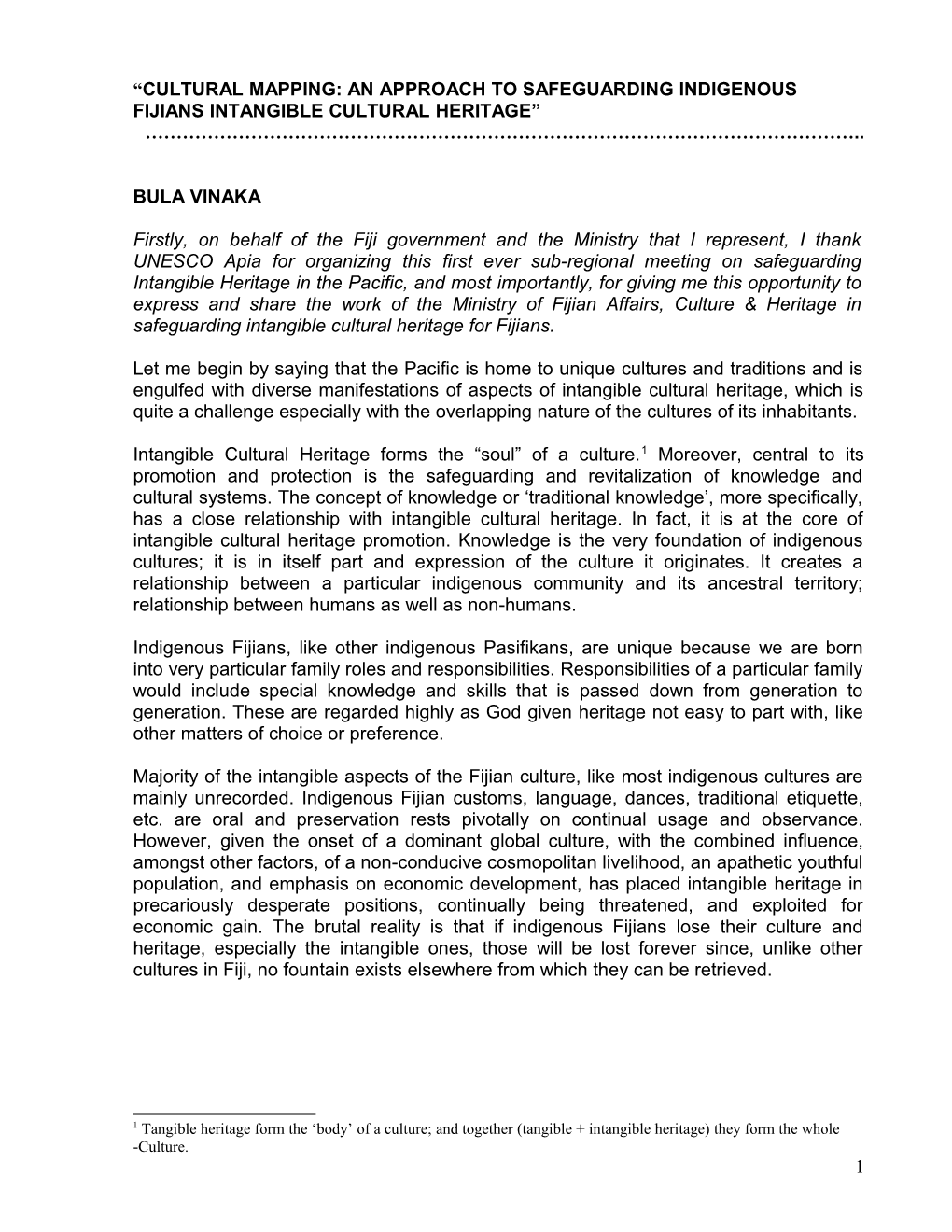 “CULTURAL MAPPING: AN APPROACH TO SAFEGUARDING INDIGENOUS FIJIANS INTANGIBLE CULTURAL HERITAGE”
…………………………………………………………………………………………………..

BULA VINAKA

Firstly, on behalf of the Fiji government and the Ministry that I represent, I thank UNESCO Apia for organizing this first ever sub-regional meeting on safeguarding Intangible Heritage in the Pacific, and most importantly, for giving me this opportunity to express and share the work of the Ministry of Fijian Affairs, Culture & Heritage in safeguarding intangible cultural heritage for Fijians.

Let me begin by saying that the Pacific is home to unique cultures and traditions and is engulfed with diverse manifestations of aspects of intangible cultural heritage, which is quite a challenge especially with the overlapping nature of the cultures of its inhabitants.

Intangible Cultural Heritage forms the “soul” of a culture.$^1$ Moreover, central to its promotion and protection is the safeguarding and revitalization of knowledge and cultural systems. The concept of knowledge or ‘traditional knowledge’, more specifically, has a close relationship with intangible cultural heritage. In fact, it is at the core of intangible cultural heritage promotion. Knowledge is the very foundation of indigenous cultures; it is in itself part and expression of the culture it originates. It creates a relationship between a particular indigenous community and its ancestral territory; relationship between humans as well as non-humans.

Indigenous Fijians, like other indigenous Pasifikans, are unique because we are born into very particular family roles and responsibilities. Responsibilities of a particular family would include special knowledge and skills that is passed down from generation to generation. These are regarded highly as God given heritage not easy to part with, like other matters of choice or preference.

Majority of the intangible aspects of the Fijian culture, like most indigenous cultures are mainly unrecorded. Indigenous Fijian customs, language, dances, traditional etiquette, etc. are oral and preservation rests pivotally on continual usage and observance. However, given the onset of a dominant global culture, with the combined influence, amongst other factors, of a non-conducive cosmopolitan livelihood, an apathetic youthful population, and emphasis on economic development, has placed intangible heritage in precariously desperate positions, continually being threatened, and exploited for economic gain. The brutal reality is that if indigenous Fijians lose their culture and heritage, especially the intangible ones, those will be lost forever since, unlike other cultures in Fiji, no fountain exists elsewhere from which they can be retrieved.

$^1$ Tangible heritage form the ‘body’ of a culture; and together (tangible + intangible heritage) they form the whole -Culture.

1